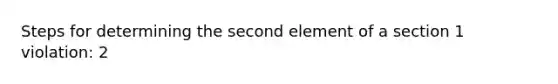 Steps for determining the second element of a section 1 violation: 2